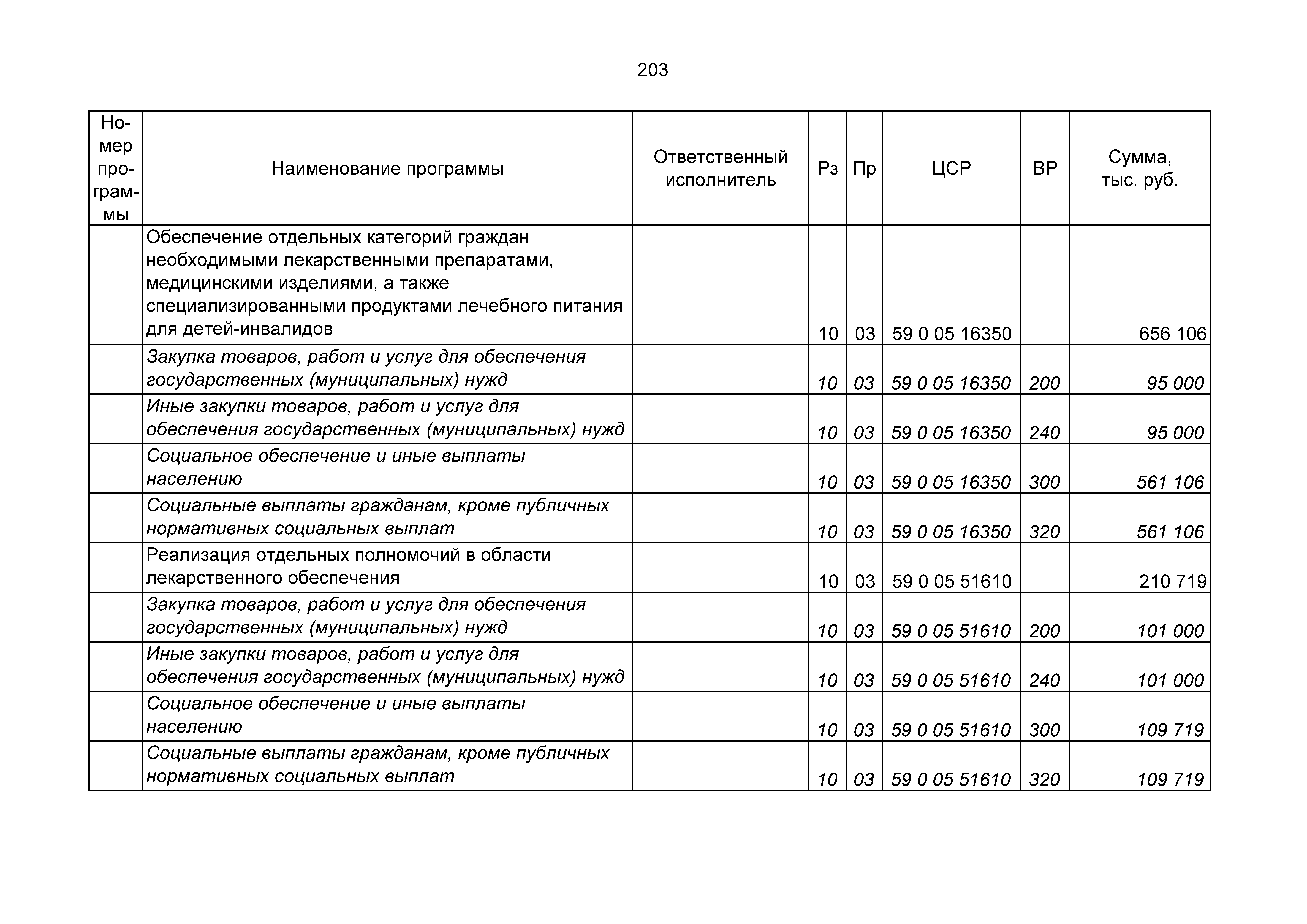 203

| Номер программы | Наименование программы | Ответственный исполнитель | Рз | Пр | ЦСР | ВР | Сумма, тыс. руб. |
|---|---|---|---|---|---|---|---|
| | Обеспечение отдельных категорий граждан необходимыми лекарственными препаратами, медицинскими изделиями, а также специализированными продуктами лечебного питания для детей-инвалидов | | 10 | 03 | 59 0 05 16350 | | 656 106 |
| | Закупка товаров, работ и услуг для обеспечения государственных (муниципальных) нужд | | 10 | 03 | 59 0 05 16350 | 200 | 95 000 |
| | Иные закупки товаров, работ и услуг для обеспечения государственных (муниципальных) нужд | | 10 | 03 | 59 0 05 16350 | 240 | 95 000 |
| | Социальное обеспечение и иные выплаты населению | | 10 | 03 | 59 0 05 16350 | 300 | 561 106 |
| | Социальные выплаты гражданам, кроме публичных нормативных социальных выплат | | 10 | 03 | 59 0 05 16350 | 320 | 561 106 |
| | Реализация отдельных полномочий в области лекарственного обеспечения | | 10 | 03 | 59 0 05 51610 | | 210 719 |
| | Закупка товаров, работ и услуг для обеспечения государственных (муниципальных) нужд | | 10 | 03 | 59 0 05 51610 | 200 | 101 000 |
| | Иные закупки товаров, работ и услуг для обеспечения государственных (муниципальных) нужд | | 10 | 03 | 59 0 05 51610 | 240 | 101 000 |
| | Социальное обеспечение и иные выплаты населению | | 10 | 03 | 59 0 05 51610 | 300 | 109 719 |
| | Социальные выплаты гражданам, кроме публичных нормативных социальных выплат | | 10 | 03 | 59 0 05 51610 | 320 | 109 719 |